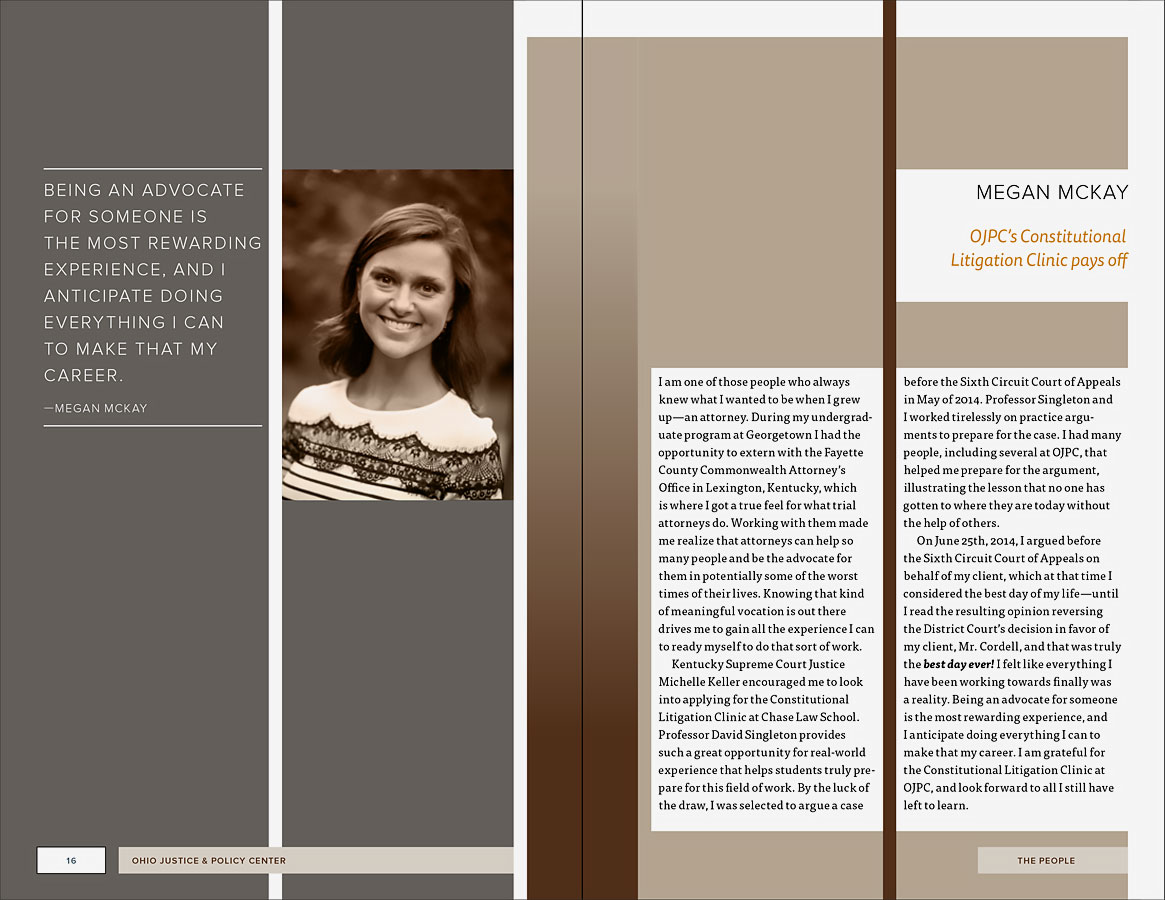 BEING AN ADVOCATE FOR SOMEONE IS THE MOST REWARDING EXPERIENCE, AND I ANTICIPATE DOING EVERYTHING I CAN TO MAKE THAT MY CAREER.

—MEGAN MCKAY

MEGAN MCKAY

OJPC's Constitutional Litigation Clinic pays off

I am one of those people who always knew what I wanted to be when I grew up—an attorney. During my undergraduate program at Georgetown I had the opportunity to extern with the Fayette County Commonwealth Attorney's Office in Lexington, Kentucky, which is where I got a true feel for what trial attorneys do. Working with them made me realize that attorneys can help so many people and be the advocate for them in potentially some of the worst times of their lives. Knowing that kind of meaningful vocation is out there drives me to gain all the experience I can to ready myself to do that sort of work.

Kentucky Supreme Court Justice Michelle Keller encouraged me to look into applying for the Constitutional Litigation Clinic at Chase Law School. Professor David Singleton provides such a great opportunity for real-world experience that helps students truly prepare for this field of work. By the luck of the draw, I was selected to argue a case before the Sixth Circuit Court of Appeals in May of 2014. Professor Singleton and I worked tirelessly on practice arguments to prepare for the case. I had many people, including several at OJPC, that helped me prepare for the argument, illustrating the lesson that no one has gotten to where they are today without the help of others.

On June 25th, 2014, I argued before the Sixth Circuit Court of Appeals on behalf of my client, which at that time I considered the best day of my life—until I read the resulting opinion reversing the District Court's decision in favor of my client, Mr. Cordell, and that was truly the best day ever! I felt like everything I have been working towards finally was a reality. Being an advocate for someone is the most rewarding experience, and I anticipate doing everything I can to make that my career. I am grateful for the Constitutional Litigation Clinic at OJPC, and look forward to all I still have left to learn.

16

OHIO JUSTICE & POLICY CENTER

THE PEOPLE